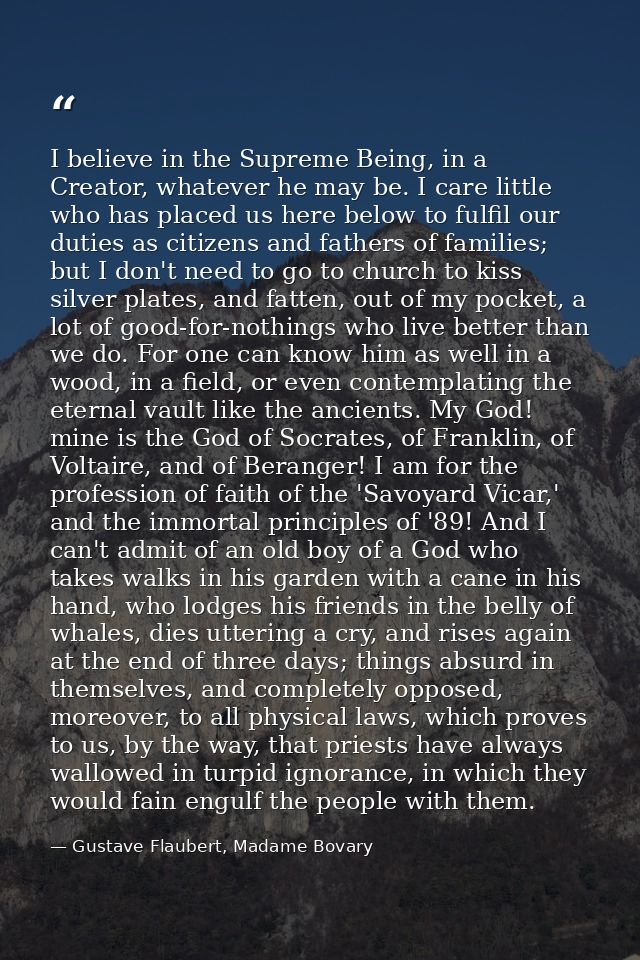 “

I believe in the Supreme Being, in a Creator, whatever he may be. I care little who has placed us here below to fulfil our duties as citizens and fathers of families; but I don't need to go to church to kiss silver plates, and fatten, out of my pocket, a lot of good-for-nothings who live better than we do. For one can know him as well in a wood, in a field, or even contemplating the eternal vault like the ancients. My God! mine is the God of Socrates, of Franklin, of Voltaire, and of Beranger! I am for the profession of faith of the 'Savoyard Vicar,' and the immortal principles of '89! And I can't admit of an old boy of a God who takes walks in his garden with a cane in his hand, who lodges his friends in the belly of whales, dies uttering a cry, and rises again at the end of three days; things absurd in themselves, and completely opposed, moreover, to all physical laws, which proves to us, by the way, that priests have always wallowed in turpid ignorance, in which they would fain engulf the people with them.

— Gustave Flaubert, Madame Bovary